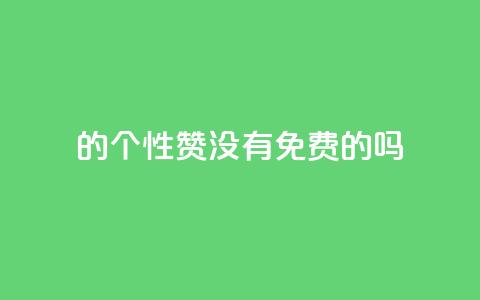 的个性赞没有免费的吗